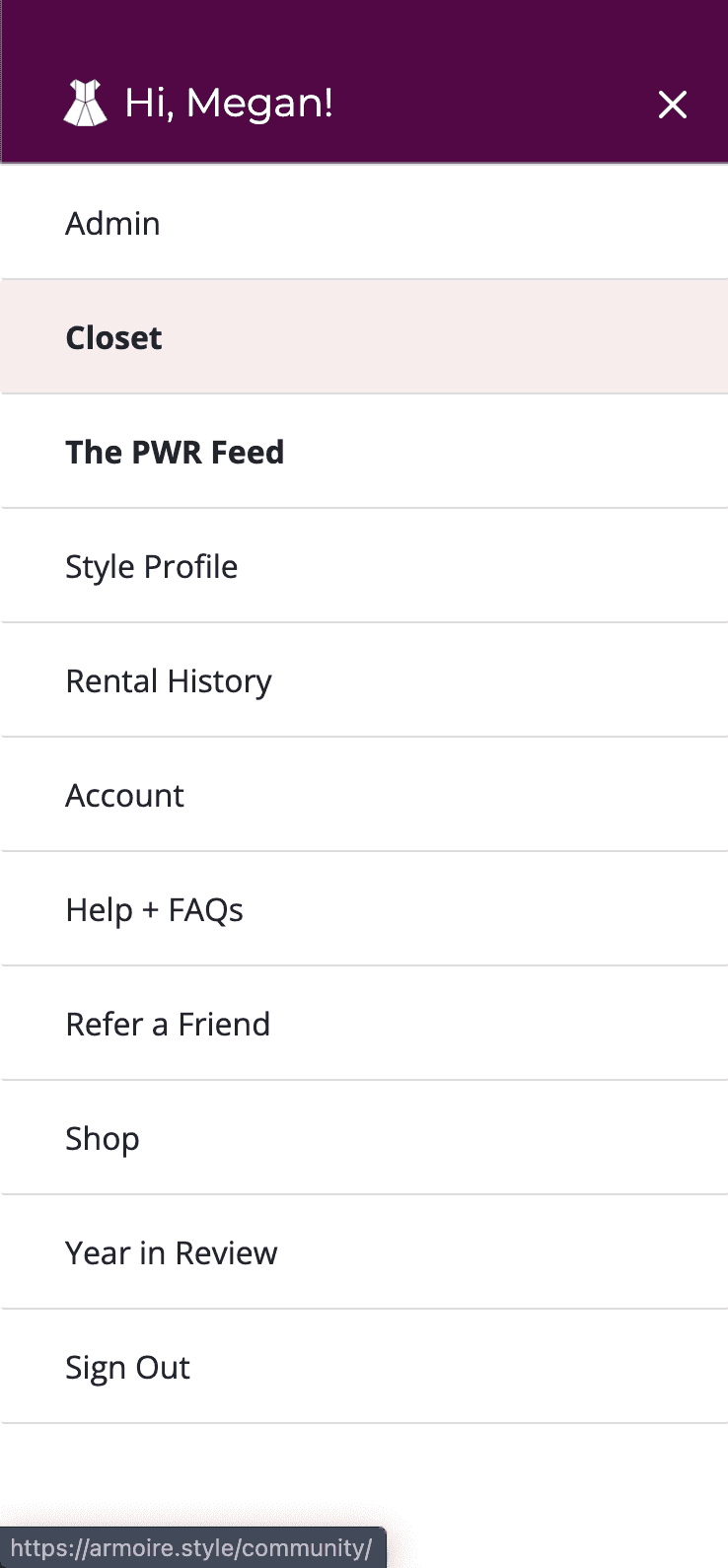 Hi, Megan!

Admin

Closet

The PWR Feed

Style Profile

Rental History

Account

Help + FAQs

Refer a Friend

Shop

Year in Review

Sign Out

https://armoire.style/community/